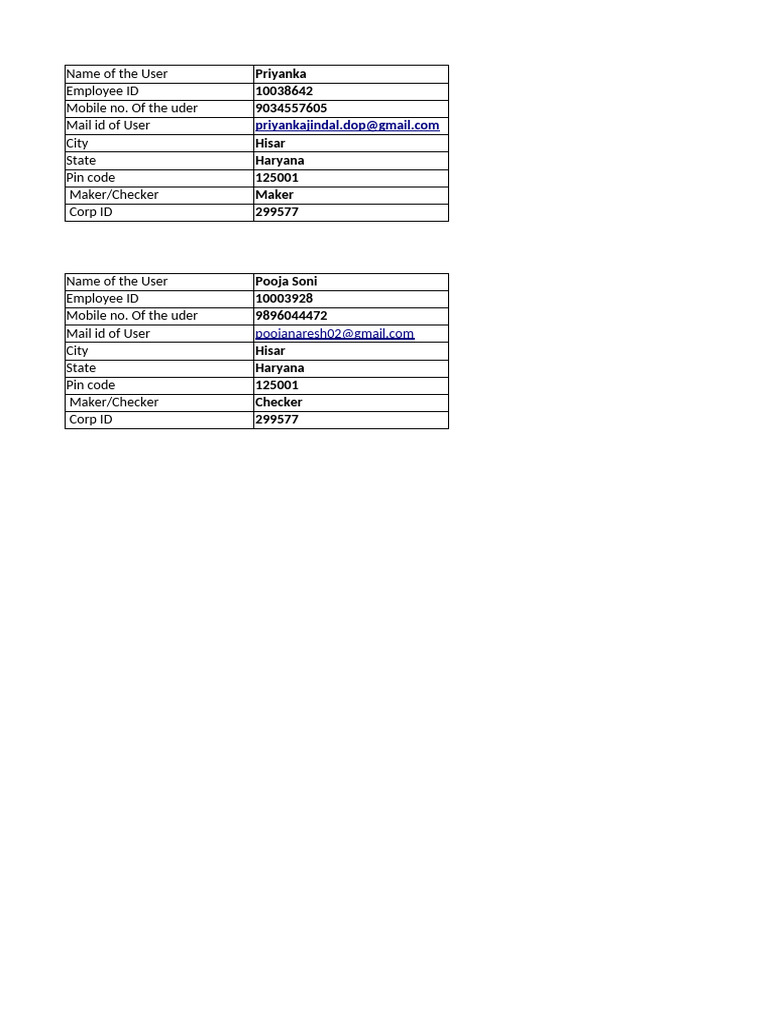 | Name of the User | Priyanka |
|---|---|
| Employee ID | 10038642 |
| Mobile no. Of the uder | 9034557605 |
| Mail id of User | priyankajindal.dop@gmail.com |
| City | Hisar |
| State | Haryana |
| Pin code | 125001 |
| Maker/Checker | Maker |
| Corp ID | 299577 |

| Name of the User | Pooja Soni |
|---|---|
| Employee ID | 10003928 |
| Mobile no. Of the uder | 9896044472 |
| Mail id of User | poojanaresh02@gmail.com |
| City | Hisar |
| State | Haryana |
| Pin code | 125001 |
| Maker/Checker | Checker |
| Corp ID | 299577 |